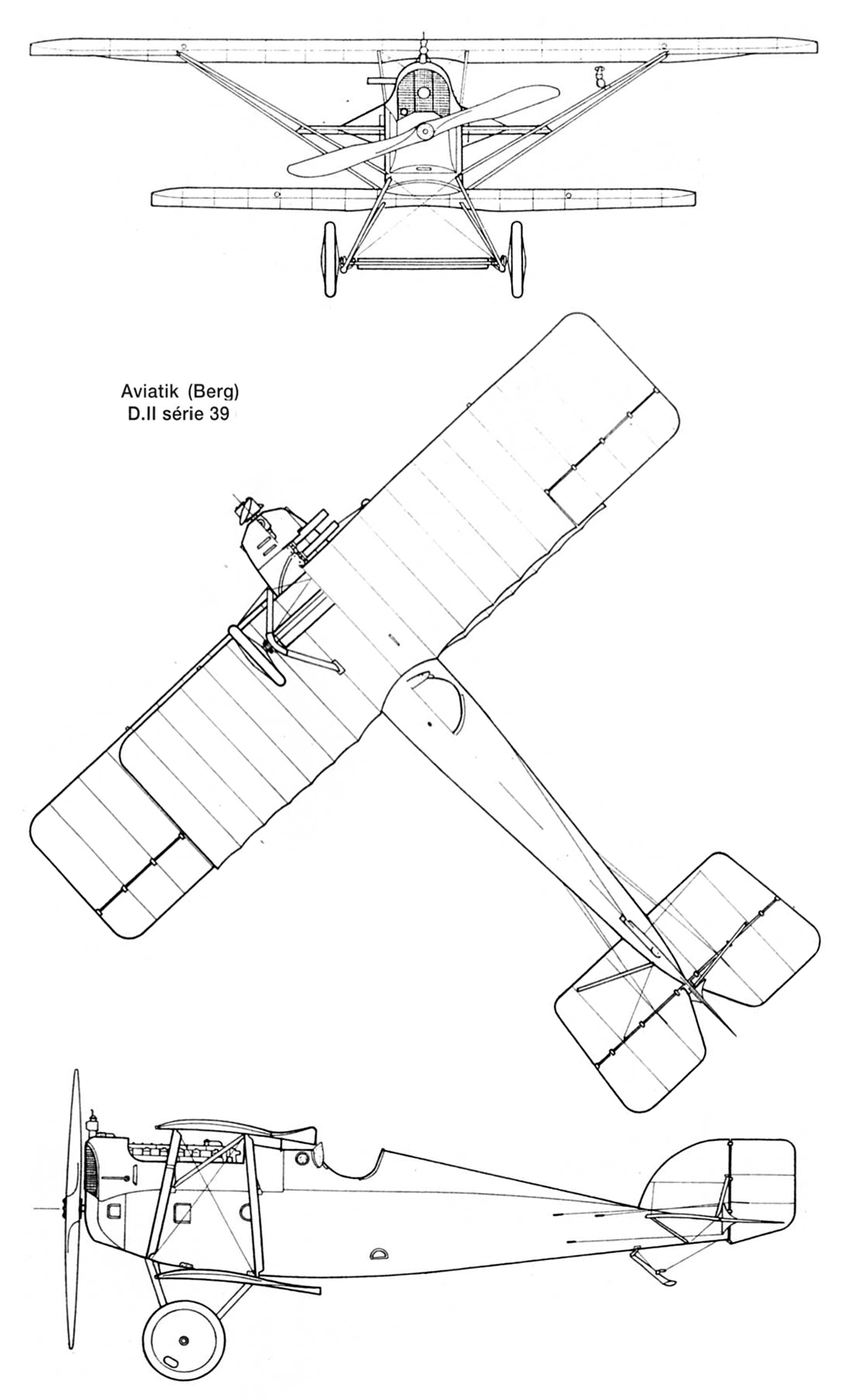 Aviatik (Berg)
D.II série 39